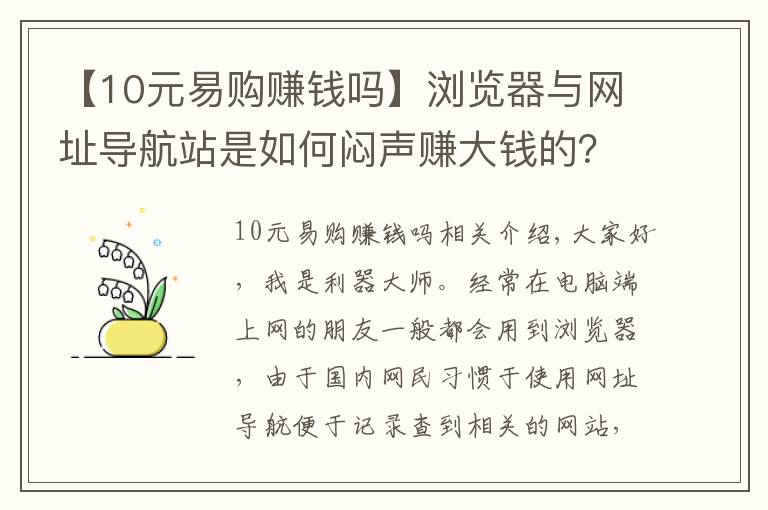 【10元易购赚钱吗】浏览器与网址导航站是如何闷声赚大钱的?

10元易购赚钱吗相关介绍，大家好，我是利器大师。经常在电脑端上网的朋友一般都会用到浏览器，由于国内网民习惯于使用网址导航便于记录查到相关的网站，